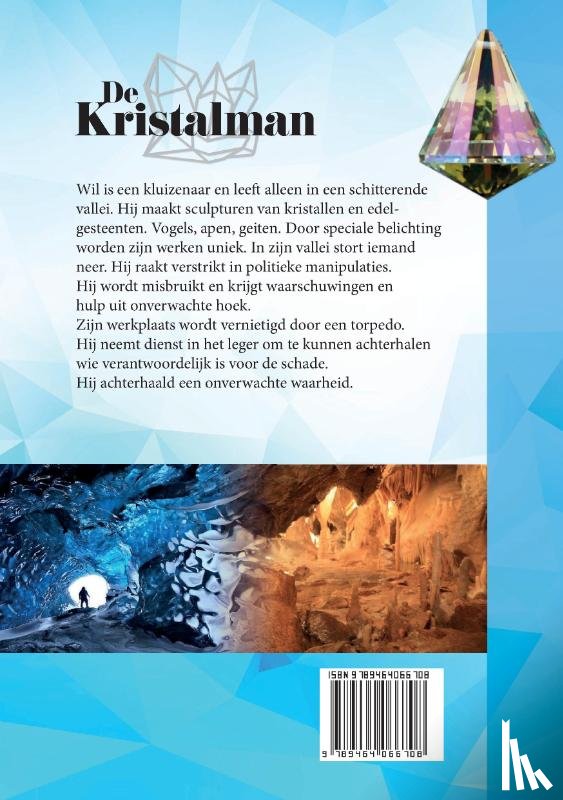 De Kristalman

Wil is een kluizenaar en leeft alleen in een schitterende vallei. Hij maakt sculpturen van kristallen en edelgesteenten. Vogels, apen, geiten. Door speciale belichting worden zijn werken uniek. In zijn vallei stort iemand neer. Hij raakt verstrikt in politieke manipulaties.
Hij wordt misbruikt en krijgt waarschuwingen en hulp uit onverwachte hoek.
Zijn werkplaats wordt vernietigd door een torpedo.
Hij neemt dienst in het leger om te kunnen achterhalen wie verantwoordelijk is voor de schade.
Hij achterhaald een onverwachte waarheid.

ISBN 9789464066708

9 789464 066708